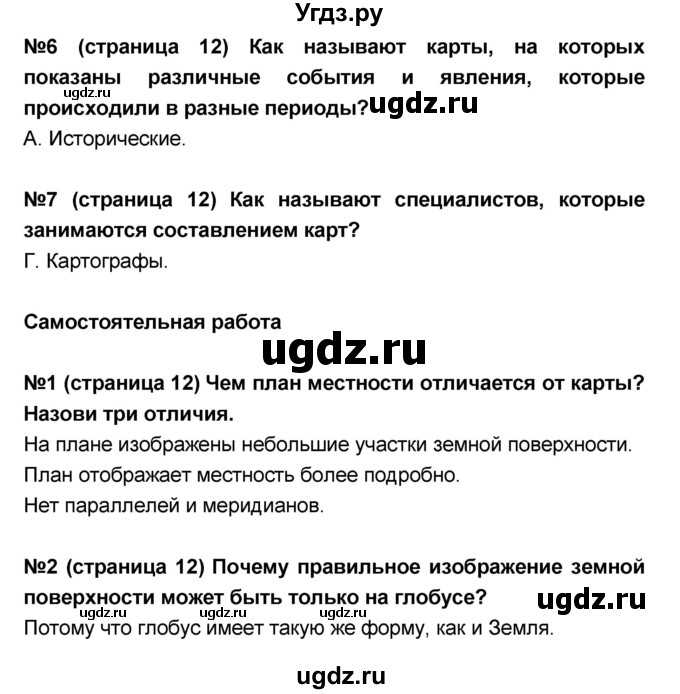 Угдз.ру

№6 (страница 12) Как называют карты, на которых показаны различные события и явления, которые происходили в разные периоды?

ugdz.ru ugdz.ru

А. Исторические.

№7 (страница 12) Как называют специалистов, которые занимаются составлением карт?

Г. Картографы.

Самостоятельная работа

ugdz.ru

№1 (страница 12) Чем план местности отличается от карты? Назови три отличия.

На плане изображены небольшие участки земной поверхности.

План отображает местность более подробно.

Нет параллелей и меридианов.

№2 (страница 12) Почему правильное изображение земной поверхности может быть только на глобусе?

ugdz.ru

ugdz.ru ugdz.ru ugdz.ru

Потому что глобус имеет такую же форму, как и Земля.

ugdz.ru